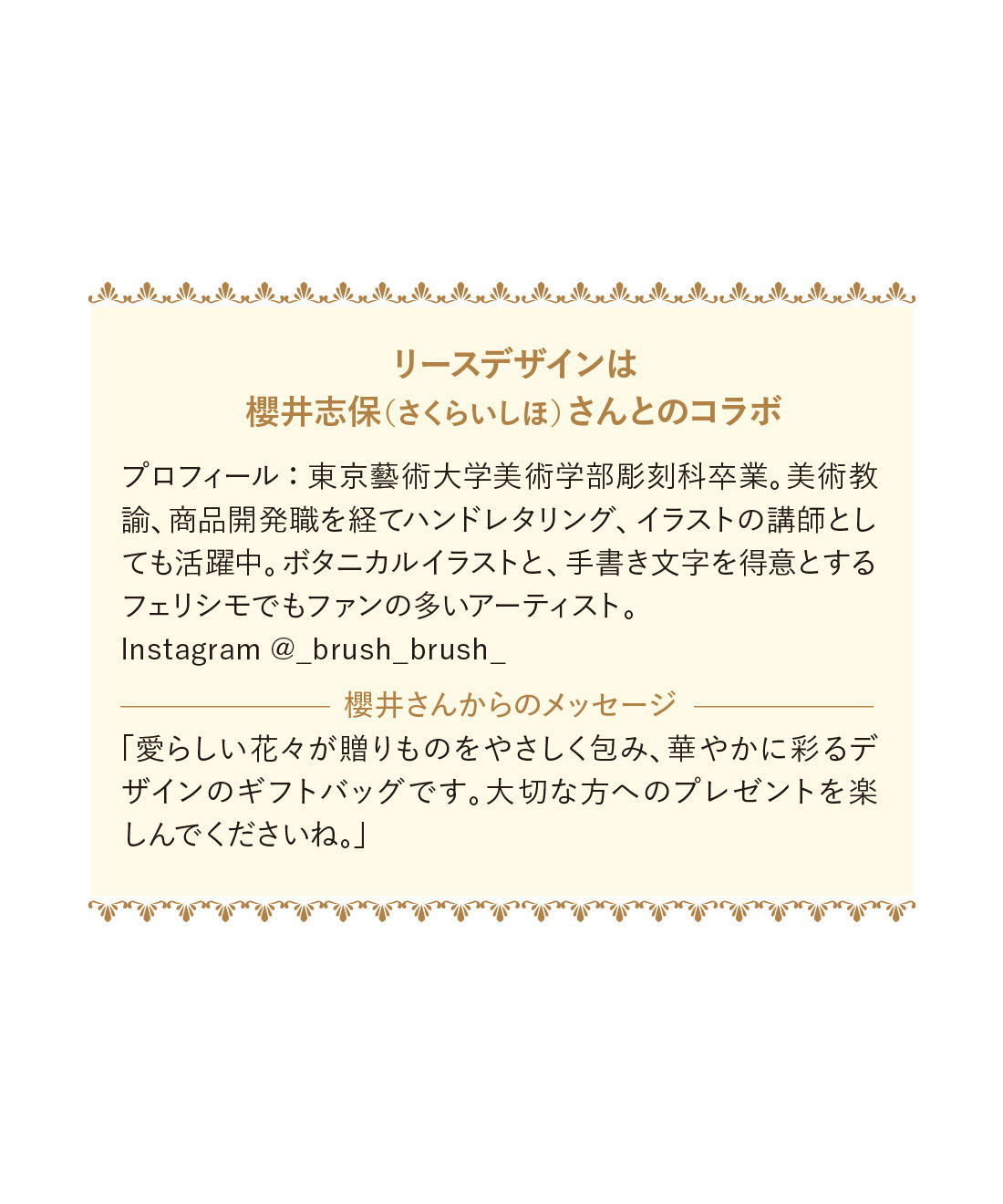 リースデザインは
櫻井志保（さくらいしほ）さんとのコラボ

プロフィール：東京藝術大学美術学部彫刻科卒業。美術教諭、商品開発職を経てハンドレタリング、イラストの講師としても活躍中。ボタニカルイラストと、手書き文字を得意とするフェリシモでもファンの多いアーティスト。
Instagram @_brush_brush_

櫻井さんからのメッセージ

「愛らしい花々が贈りものをやさしく包み、華やかに彩るデザインのギフトバッグです。大切な方へのプレゼントを楽しんでくださいね。」